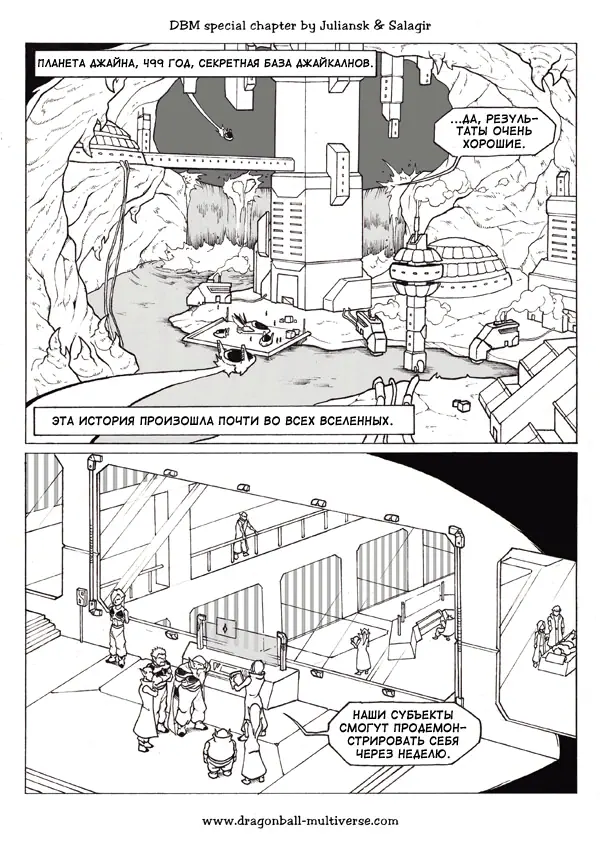 DBM special chapter by Juliansk & Salagir

ПЛАНЕТА ДЖАЙНА, 499 ГОД, СЕКРЕТНАЯ БАЗА ДЖАЙКАЛНОВ.

...ДА, РЕЗУЛЬТАТЫ ОЧЕНЬ ХОРОШИЕ.

ЭТА ИСТОРИЯ ПРОИЗОШЛА ПОЧТИ ВО ВСЕХ ВСЕЛЕННЫХ.

НАШИ СУБЪЕКТЫ СМОГУТ ПРОДЕМОНСТРИРОВАТЬ СЕБЯ ЧЕРЕЗ НЕДЕЛЮ.

www.dragonball-multiverse.com